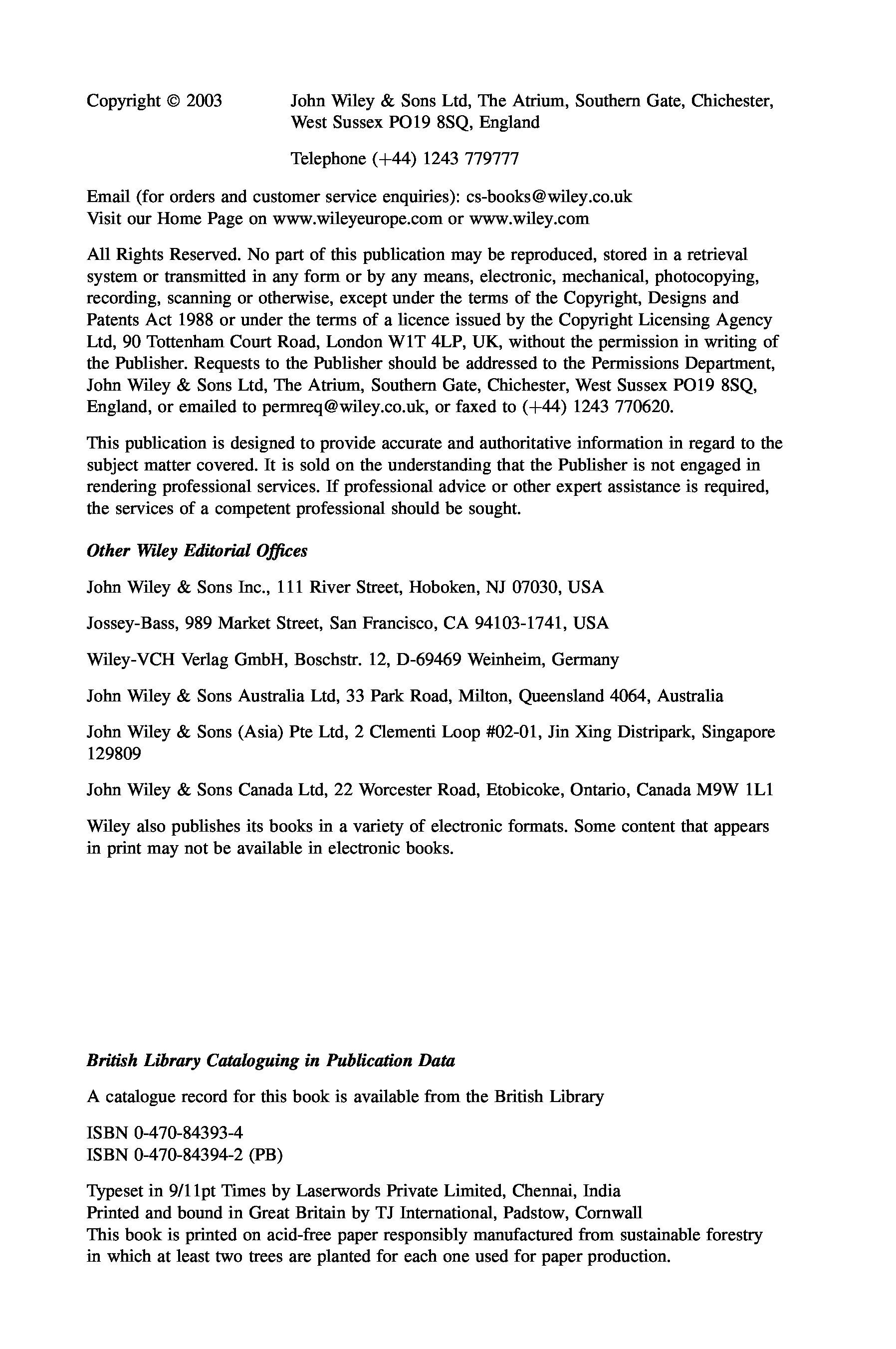 Copyright © 2003 John Wiley & Sons Ltd, The Atrium, Southern Gate, Chichester, West Sussex PO19 8SQ, England

Telephone (+44) 1243 779777

Email (for orders and customer service enquiries): cs-books@wiley.co.uk
Visit our Home Page on www.wileyeurope.com or www.wiley.com

All Rights Reserved. No part of this publication may be reproduced, stored in a retrieval system or transmitted in any form or by any means, electronic, mechanical, photocopying, recording, scanning or otherwise, except under the terms of the Copyright, Designs and Patents Act 1988 or under the terms of a licence issued by the Copyright Licensing Agency Ltd, 90 Tottenham Court Road, London W1T 4LP, UK, without the permission in writing of the Publisher. Requests to the Publisher should be addressed to the Permissions Department, John Wiley & Sons Ltd, The Atrium, Southern Gate, Chichester, West Sussex PO19 8SQ, England, or emailed to permreq@wiley.co.uk, or faxed to (+44) 1243 770620.

This publication is designed to provide accurate and authoritative information in regard to the subject matter covered. It is sold on the understanding that the Publisher is not engaged in rendering professional services. If professional advice or other expert assistance is required, the services of a competent professional should be sought.

Other Wiley Editorial Offices

John Wiley & Sons Inc., 111 River Street, Hoboken, NJ 07030, USA

Jossey-Bass, 989 Market Street, San Francisco, CA 94103-1741, USA

Wiley-VCH Verlag GmbH, Boschstr. 12, D-69469 Weinheim, Germany

John Wiley & Sons Australia Ltd, 33 Park Road, Milton, Queensland 4064, Australia

John Wiley & Sons (Asia) Pte Ltd, 2 Clementi Loop #02-01, Jin Xing Distripark, Singapore 129809

John Wiley & Sons Canada Ltd, 22 Worcester Road, Etobicoke, Ontario, Canada M9W 1L1

Wiley also publishes its books in a variety of electronic formats. Some content that appears in print may not be available in electronic books.

British Library Cataloguing in Publication Data

A catalogue record for this book is available from the British Library

ISBN 0-470-84393-4
ISBN 0-470-84394-2 (PB)

Typeset in 9/11pt Times by Laserwords Private Limited, Chennai, India
Printed and bound in Great Britain by TJ International, Padstow, Cornwall
This book is printed on acid-free paper responsibly manufactured from sustainable forestry in which at least two trees are planted for each one used for paper production.